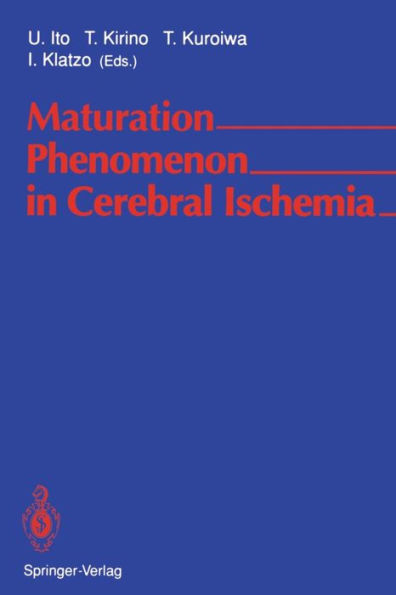 U. Ito T. Kirino T. Kuroiwa
I. Klatzo (Eds.)

Maturation Phenomenon in Cerebral Ischemia

Springer-Verlag